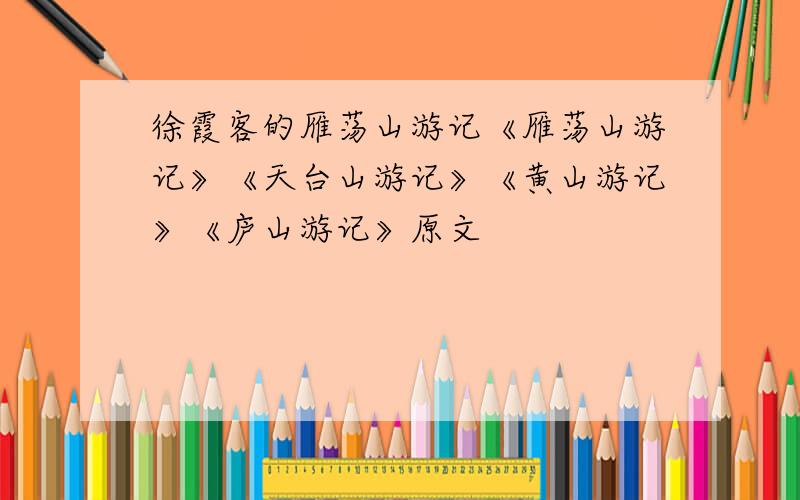 徐霞客的雁荡山游记《雁荡山游记》《天台山游记》《黄山游记》《庐山游记》原文